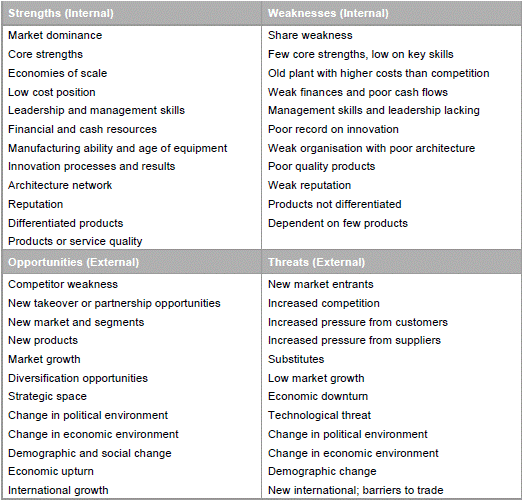 | Strengths (Internal) | Weaknesses (Internal) |
|---|---|
| Market dominance | Share weakness |
| Core strengths | Few core strengths, low on key skills |
| Economies of scale | Old plant with higher costs than competition |
| Low cost position | Weak finances and poor cash flows |
| Leadership and management skills | Management skills and leadership lacking |
| Financial and cash resources | Poor record on innovation |
| Manufacturing ability and age of equipment | Weak organisation with poor architecture |
| Innovation processes and results | Poor quality products |
| Architecture network | Weak reputation |
| Reputation | Products not differentiated |
| Differentiated products | Dependent on few products |
| Products or service quality | |
| **Opportunities (External)** | **Threats (External)** |
| Competitor weakness | New market entrants |
| New takeover or partnership opportunities | Increased competition |
| New market and segments | Increased pressure from customers |
| New products | Increased pressure from suppliers |
| Market growth | Substitutes |
| Diversification opportunities | Low market growth |
| Strategic space | Economic downturn |
| Change in political environment | Technological threat |
| Change in economic environment | Change in political environment |
| Demographic and social change | Change in economic environment |
| Economic upturn | Demographic change |
| International growth | New international; barriers to trade |